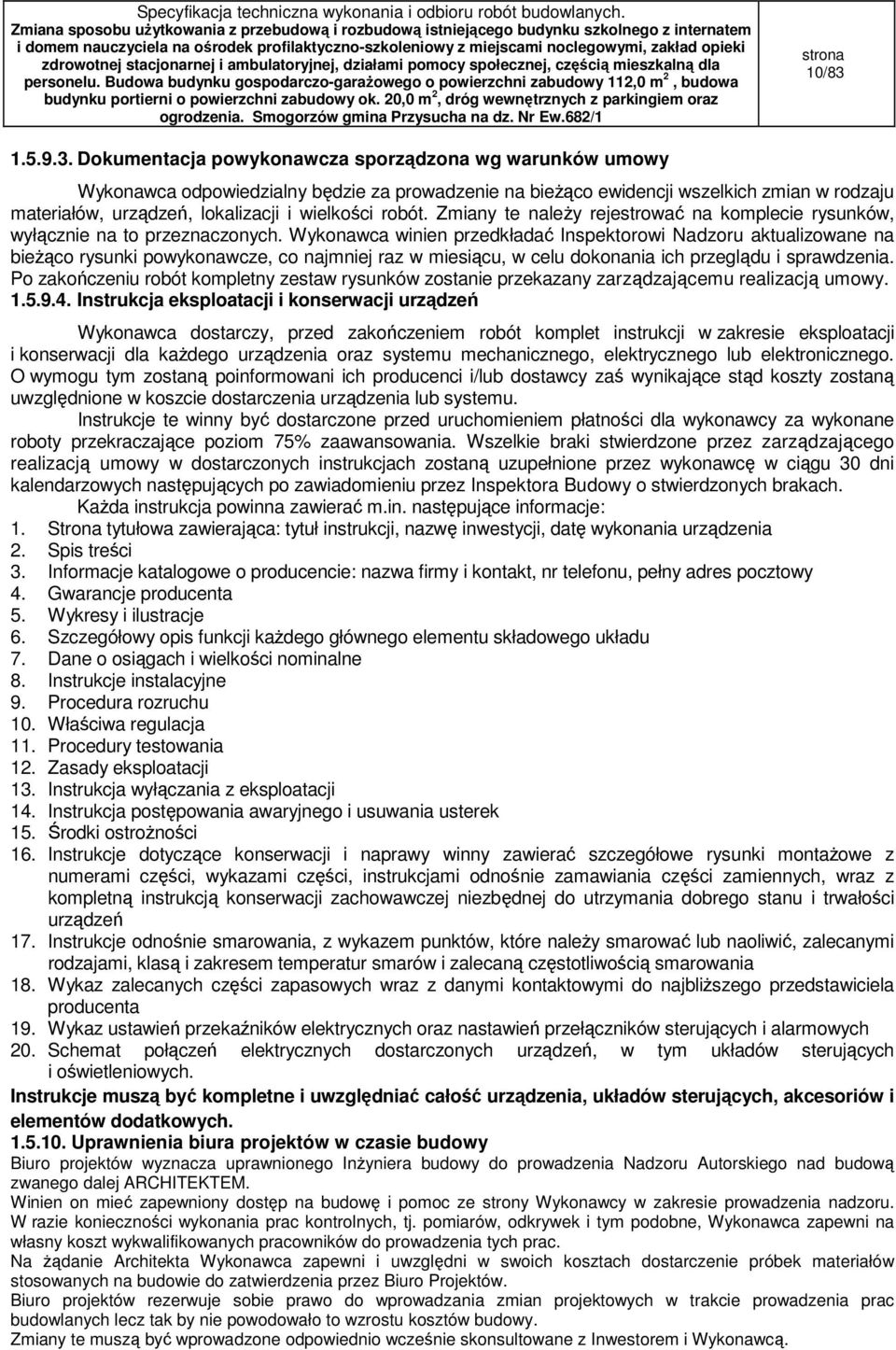 Specyfikacja techniczna wykonania i odbioru robót budowlanych. Zmiana sposobu użytkowania z przebudową i rozbudową istniejącego budynku szkolnego z internatem i domem nauczyciela na ośrodek profilaktyczno-szkoleniowy z miejscami noclegowymi, zakład opieki zdrowotnej stacjonarnej i ambulatoryjnej, działami pomocy społecznej, częścią mieszkalną dla personelu. Budowa budynku gospodarczo-garażowego o powierzchni zabudowy 112,0 m $^2$ , budowa budynku portierni o powierzchni zabudowy ok. 20,0 m $^2$, dróg wewnętrznych z parkingiem oraz ogrodzenia. Smogorzów gmina Przysucha na dz. Nr Ew.682/1

strona 10/83

1.5.9.3. Dokumentacja powykonawcza sporządzona wg warunków umowy

Wykonawca odpowiedzialny będzie za prowadzenie na bieżąco ewidencji wszelkich zmian w rodzaju materiałów, urządzeń, lokalizacji i wielkości robót. Zmiany te należy rejestrować na komplecie rysunków, wyłącznie na to przeznaczonych. Wykonawca winien przedkładać Inspektorowi Nadzoru aktualizowane na bieżąco rysunki powykonawcze, co najmniej raz w miesiącu, w celu dokonania ich przeglądu i sprawdzenia. Po zakończeniu robót kompletny zestaw rysunków zostanie przekazany zarządzającemu realizacją umowy.

1.5.9.4. Instrukcja eksploatacji i konserwacji urządzeń

Wykonawca dostarczy, przed zakończeniem robót komplet instrukcji w zakresie eksploatacji i konserwacji dla każdego urządzenia oraz systemu mechanicznego, elektrycznego lub elektronicznego. O wymogu tym zostaną poinformowani ich producenci i/lub dostawcy zaś wynikające stąd koszty zostaną uwzględnione w koszcie dostarczenia urządzenia lub systemu.

Instrukcje te winny być dostarczone przed uruchomieniem płatności dla wykonawcy za wykonane roboty przekraczające poziom 75% zaawansowania. Wszelkie braki stwierdzone przez zarządzającego realizacją umowy w dostarczonych instrukcjach zostaną uzupełnione przez wykonawcę w ciągu 30 dni kalendarzowych następujących po zawiadomieniu przez Inspektora Budowy o stwierdzonych brakach.

Każda instrukcja powinna zawierać m.in. następujące informacje:
1. Strona tytułowa zawierająca: tytuł instrukcji, nazwę inwestycji, datę wykonania urządzenia
2. Spis treści
3. Informacje katalogowe o producencie: nazwa firmy i kontakt, nr telefonu, pełny adres pocztowy
4. Gwarancje producenta
5. Wykresy i ilustracje
6. Szczegółowy opis funkcji każdego głównego elementu składowego układu
7. Dane o osiągach i wielkości nominalne
8. Instrukcje instalacyjne
9. Procedura rozruchu
10. Właściwa regulacja
11. Procedury testowania
12. Zasady eksploatacji
13. Instrukcja wyłączania z eksploatacji
14. Instrukcja postępowania awaryjnego i usuwania usterek
15. Środki ostrożności
16. Instrukcje dotyczące konserwacji i naprawy winny zawierać szczegółowe rysunki montażowe z numerami części, wykazami części, instrukcjami odnośnie zamawiania części zamiennych, wraz z kompletną instrukcją konserwacji zachowawczej niezbędnej do utrzymania dobrego stanu i trwałości urządzeń
17. Instrukcje odnośnie smarowania, z wykazem punktów, które należy smarować lub naoliwić, zalecanymi rodzajami, klasą i zakresem temperatur smarów i zalecaną częstotliwością smarowania
18. Wykaz zalecanych części zapasowych wraz z danymi kontaktowymi do najbliższego przedstawiciela producenta
19. Wykaz ustawień przekaźników elektrycznych oraz nastawień przełączników sterujących i alarmowych
20. Schemat połączeń elektrycznych dostarczonych urządzeń, w tym układów sterujących i oświetleniowych.

Instrukcje muszą być kompletne i uwzględniać całość urządzenia, układów sterujących, akcesoriów i elementów dodatkowych.

1.5.10. Uprawnienia biura projektów w czasie budowy

Biuro projektów wyznacza uprawnionego Inżyniera budowy do prowadzenia Nadzoru Autorskiego nad budową zwanego dalej ARCHITEKTEM.
Winien on mieć zapewniony dostęp na budowę i pomoc ze strony Wykonawcy w zakresie prowadzenia nadzoru.
W razie konieczności wykonania prac kontrolnych, tj. pomiarów, odkrywek i tym podobne, Wykonawca zapewni na własny koszt wykwalifikowanych pracowników do prowadzenia tych prac.
Na żądanie Architekta Wykonawca zapewni i uwzględni w swoich kosztach dostarczenie próbek materiałów stosowanych na budowie do zatwierdzenia przez Biuro Projektów.
Biuro projektów rezerwuje sobie prawo do wprowadzania zmian projektowych w trakcie prowadzenia prac budowlanych lecz tak by nie powodowało to wzrostu kosztów budowy.
Zmiany te muszą być wprowadzone odpowiednio wcześnie skonsultowane z Inwestorem i Wykonawcą.